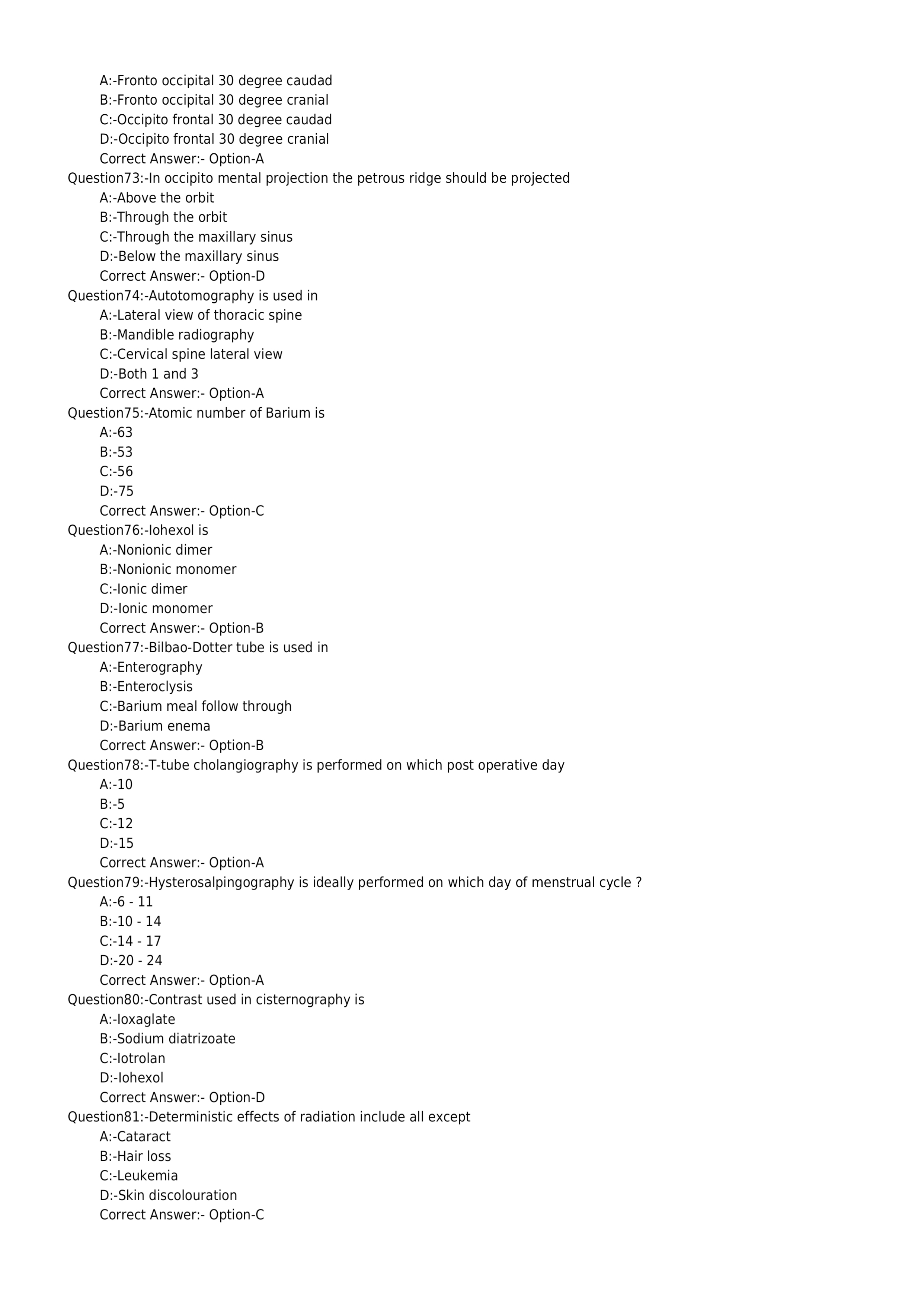 A:-Fronto occipital 30 degree caudad
B:-Fronto occipital 30 degree cranial
C:-Occipito frontal 30 degree caudad
D:-Occipito frontal 30 degree cranial
Correct Answer:- Option-A
Question73:-In occipito mental projection the petrous ridge should be projected
A:-Above the orbit
B:-Through the orbit
C:-Through the maxillary sinus
D:-Below the maxillary sinus
Correct Answer:- Option-D
Question74:-Autotomography is used in
A:-Lateral view of thoracic spine
B:-Mandible radiography
C:-Cervical spine lateral view
D:-Both 1 and 3
Correct Answer:- Option-A
Question75:-Atomic number of Barium is
A:-63
B:-53
C:-56
D:-75
Correct Answer:- Option-C
Question76:-Iohexol is
A:-Nonionic dimer
B:-Nonionic monomer
C:-Ionic dimer
D:-Ionic monomer
Correct Answer:- Option-B
Question77:-Bilbao-Dotter tube is used in
A:-Enterography
B:-Enteroclysis
C:-Barium meal follow through
D:-Barium enema
Correct Answer:- Option-B
Question78:-T-tube cholangiography is performed on which post operative day
A:-10
B:-5
C:-12
D:-15
Correct Answer:- Option-A
Question79:-Hysterosalpingography is ideally performed on which day of menstrual cycle ?
A:-6 - 11
B:-10 - 14
C:-14 - 17
D:-20 - 24
Correct Answer:- Option-A
Question80:-Contrast used in cisternography is
A:-Ioxaglate
B:-Sodium diatrizoate
C:-Iotrolan
D:-Iohexol
Correct Answer:- Option-D
Question81:-Deterministic effects of radiation include all except
A:-Cataract
B:-Hair loss
C:-Leukemia
D:-Skin discolouration
Correct Answer:- Option-C